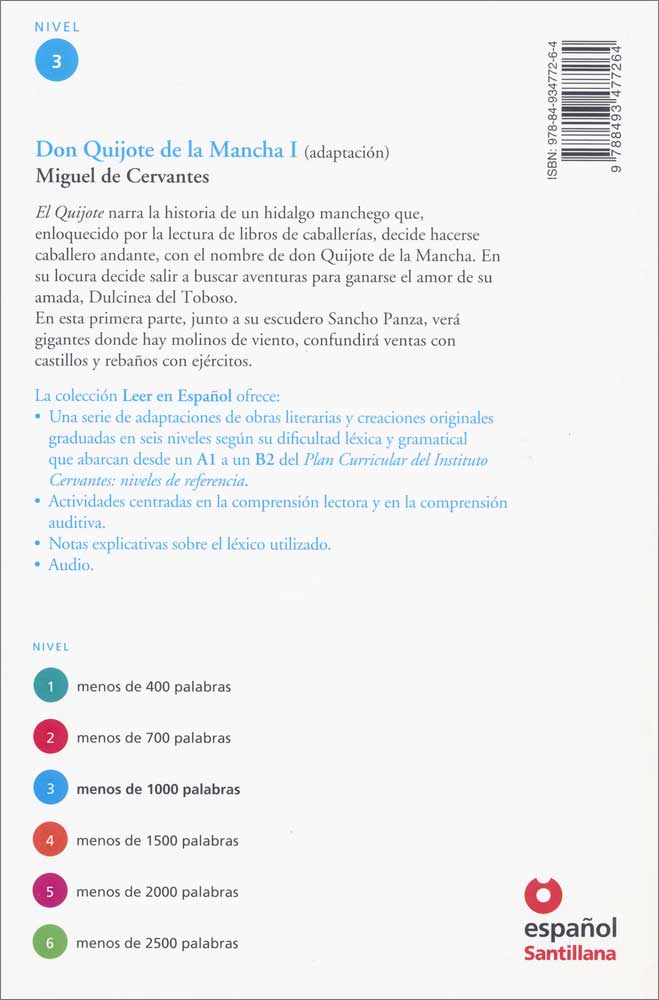 NIVEL
3

ISBN: 978-84-934772-6-4
9 788493 477264

Don Quijote de la Mancha I (adaptación)
Miguel de Cervantes

El Quijote narra la historia de un hidalgo manchego que, enloquecido por la lectura de libros de caballerías, decide hacerse caballero andante, con el nombre de don Quijote de la Mancha. En su locura decide salir a buscar aventuras para ganarse el amor de su amada, Dulcinea del Toboso.
En esta primera parte, junto a su escudero Sancho Panza, verá gigantes donde hay molinos de viento, confundirá ventas con castillos y rebaños con ejércitos.

La colección Leer en Español ofrece:
• Una serie de adaptaciones de obras literarias y creaciones originales graduadas en seis niveles según su dificultad léxica y gramatical que abarcan desde un A1 a un B2 del Plan Curricular del Instituto Cervantes: niveles de referencia.
• Actividades centradas en la comprensión lectora y en la comprensión auditiva.
• Notas explicativas sobre el léxico utilizado.
• Audio.

NIVEL
1 menos de 400 palabras
2 menos de 700 palabras
3 menos de 1000 palabras
4 menos de 1500 palabras
5 menos de 2000 palabras
6 menos de 2500 palabras

español
Santillana